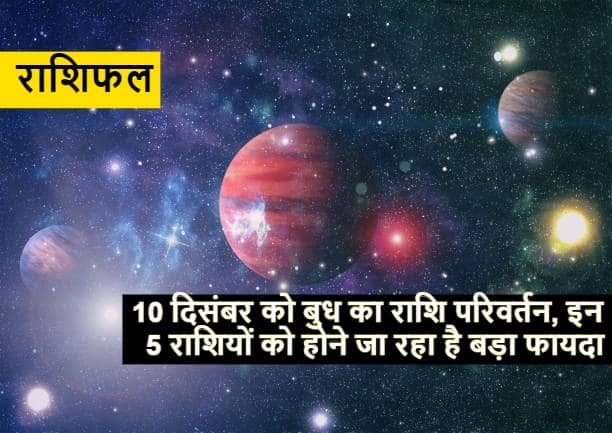 राशिफल

10 दिसंबर को बुध का राशि परिवर्तन, इन 5 राशियों को होने जा रहा है बड़ा फायदा